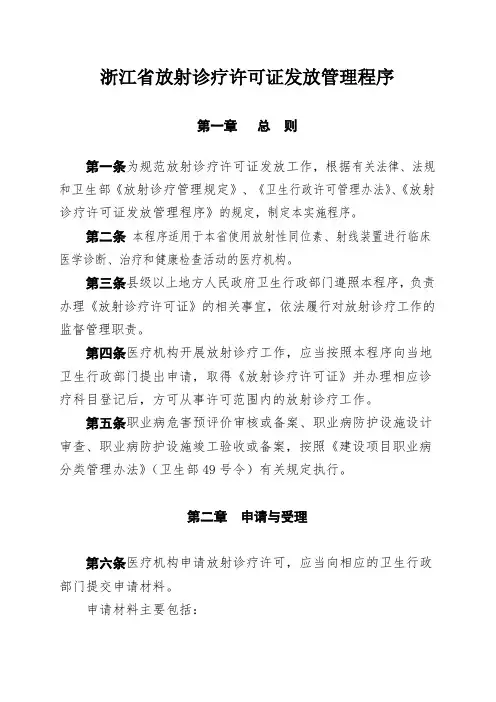 浙江省放射诊疗许可证发放管理程序

第一章　总　则

第一条为规范放射诊疗许可证发放工作，根据有关法律、法规和卫生部《放射诊疗管理规定》、《卫生行政许可管理办法》、《放射诊疗许可证发放管理程序》的规定，制定本实施程序。

第二条 本程序适用于本省使用放射性同位素、射线装置进行临床医学诊断、治疗和健康检查活动的医疗机构。

第三条县级以上地方人民政府卫生行政部门遵照本程序，负责办理《放射诊疗许可证》的相关事宜，依法履行对放射诊疗工作的监督管理职责。

第四条医疗机构开展放射诊疗工作，应当按照本程序向当地卫生行政部门提出申请，取得《放射诊疗许可证》并办理相应诊疗科目登记后，方可从事许可范围内的放射诊疗工作。

第五条职业病危害预评价审核或备案、职业病防护设施设计审查、职业病防护设施竣工验收或备案，按照《建设项目职业病分类管理办法》（卫生部49号令）有关规定执行。

第二章　申请与受理

第六条医疗机构申请放射诊疗许可，应当向相应的卫生行政部门提交申请材料。

申请材料主要包括：